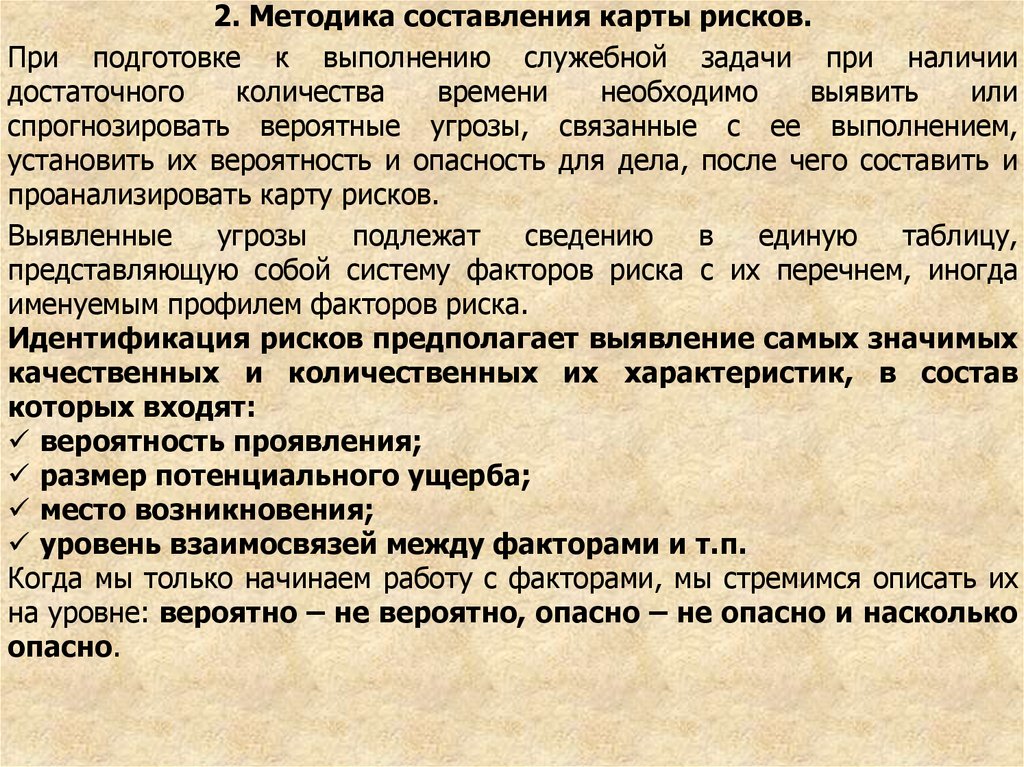 2. Методика составления карты рисков.

При подготовке к выполнению служебной задачи при наличии достаточного количества времени необходимо выявить или спрогнозировать вероятные угрозы, связанные с ее выполнением, установить их вероятность и опасность для дела, после чего составить и проанализировать карту рисков.

Выявленные угрозы подлежат сведению в единую таблицу, представляющую собой систему факторов риска с их перечнем, иногда именуемым профилем факторов риска.

Идентификация рисков предполагает выявление самых значимых качественных и количественных их характеристик, в состав которых входят:
✓ вероятность проявления;
✓ размер потенциального ущерба;
✓ место возникновения;
✓ уровень взаимосвязей между факторами и т.п.
Когда мы только начинаем работу с факторами, мы стремимся описать их на уровне: вероятно – не вероятно, опасно – не опасно и насколько опасно.